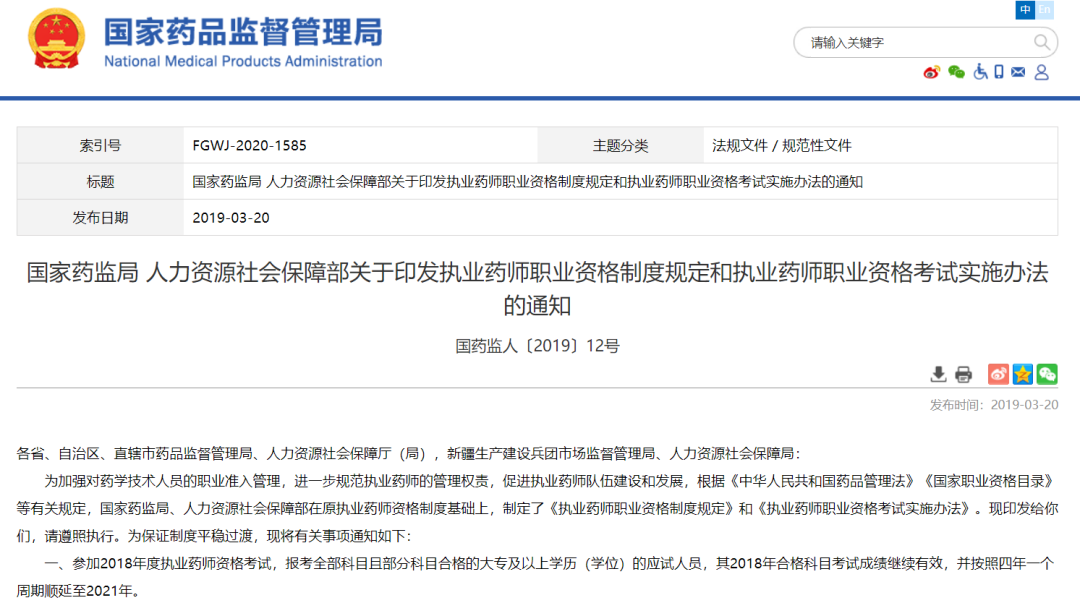 国家药品监督管理局
National Medical Products Administration

中 En

请输入关键字

| 索引号 | FGWJ-2020-1585 | 主题分类 | 法规文件 / 规范性文件 |
|---|---|---|---|
| 标题 | 国家药监局 人力资源社会保障部关于印发执业药师职业资格制度规定和执业药师职业资格考试实施办法的通知 | | |
| 发布日期 | 2019-03-20 | | |

国家药监局 人力资源社会保障部关于印发执业药师职业资格制度规定和执业药师职业资格考试实施办法的通知

国药监人〔2019〕12号

发布时间：2019-03-20

各省、自治区、直辖市药品监督管理局、人力资源社会保障厅（局），新疆生产建设兵团市场监督管理局、人力资源社会保障局：

为加强对药学技术人员的职业准入管理，进一步规范执业药师的管理权责，促进执业药师队伍建设和发展，根据《中华人民共和国药品管理法》《国家职业资格目录》等有关规定，国家药监局、人力资源社会保障部在原执业药师资格制度基础上，制定了《执业药师职业资格制度规定》和《执业药师职业资格考试实施办法》。现印发给你们，请遵照执行。为保证制度平稳过渡，现将有关事项通知如下：

一、参加2018年度执业药师资格考试，报考全部科目且部分科目合格的大专及以上学历（学位）的应试人员，其2018年合格科目考试成绩继续有效，并按照四年一个周期顺延至2021年。